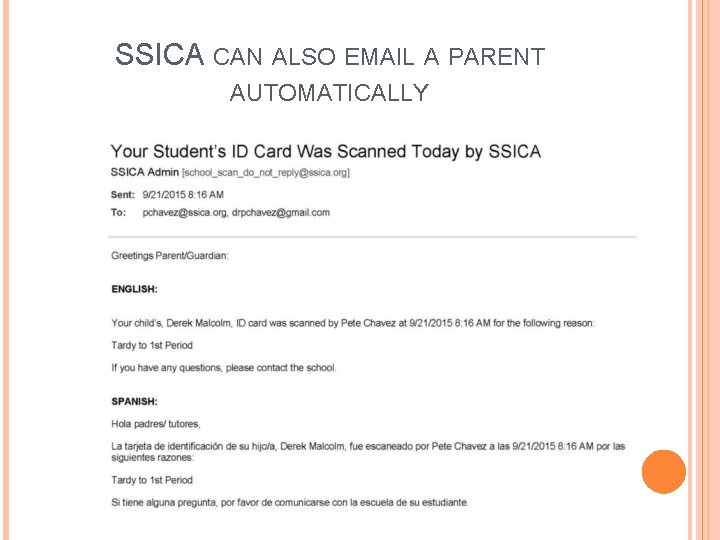 SSICA CAN ALSO EMAIL A PARENT AUTOMATICALLY

Your Student's ID Card Was Scanned Today by SSICA

SSICA Admin [school_scan_do_not_reply@ssica.org]

Sent: 9/21/2015 8:16 AM

To: pchavez@ssica.org, drpchavez@gmail.com

Greetings Parent/Guardian:

ENGLISH:

Your child's, Derek Malcolm, ID card was scanned by Pete Chavez at 9/21/2015 8:16 AM for the following reason:

Tardy to 1st Period

If you have any questions, please contact the school.

SPANISH:

Hola padres/ tutores,

La tarjeta de identificación de su hijo/a, Derek Malcolm, fue escaneado por Pete Chavez a las 9/21/2015 8:16 AM por las siguientes razones:

Tardy to 1st Period

Si tiene alguna pregunta, por favor de comunicarse con la escuela de su estudiante.